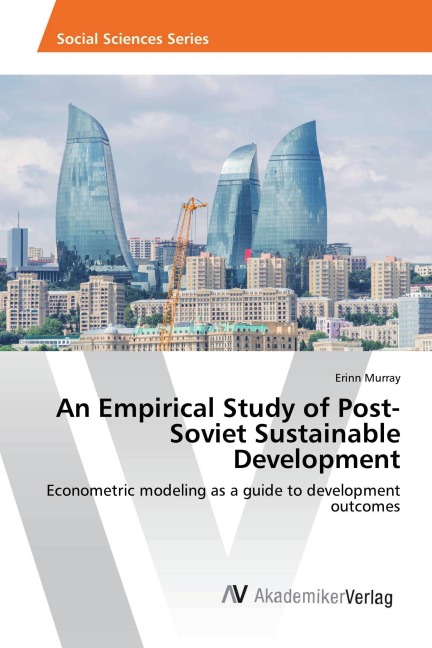 Social Sciences Series

Erinn Murray

An Empirical Study of Post-Soviet Sustainable Development

Econometric modeling as a guide to development outcomes

AV AkademikerVerlag